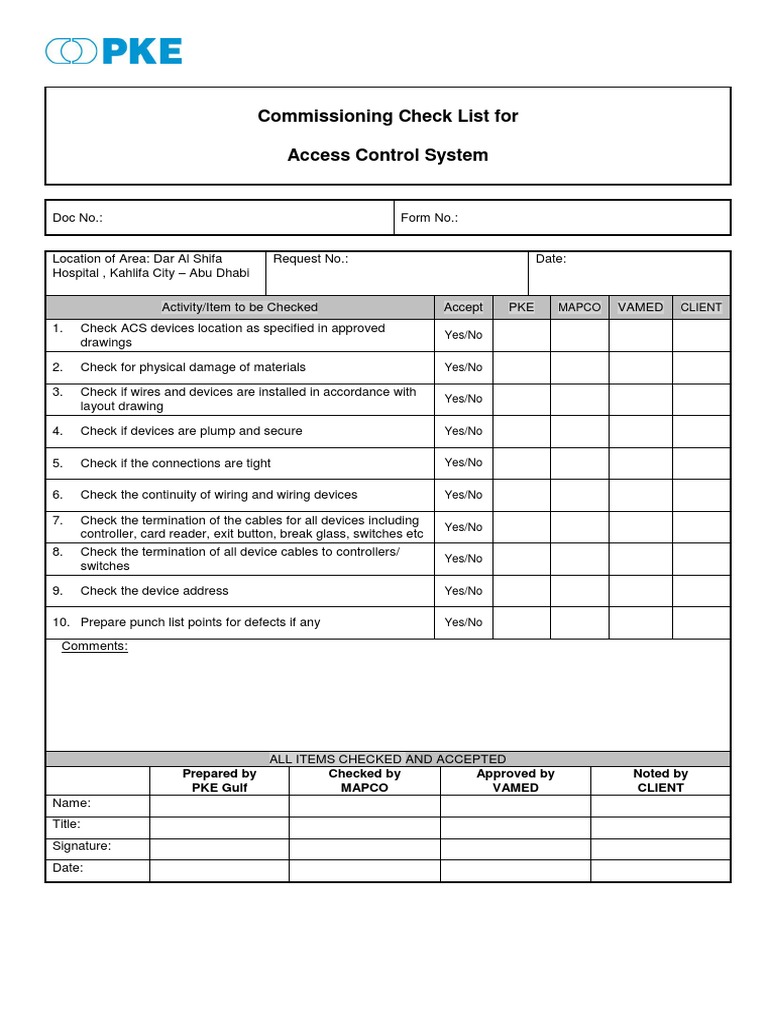 PKE

Commissioning Check List for

Access Control System

| Doc No.: | Form No.: |
|---|---|

| Location of Area: Dar Al Shifa Hospital , Kahlifa City – Abu Dhabi | Request No.: | Date: |
|---|---|---|

| Activity/Item to be Checked | Accept | PKE | MAPCO | VAMED | CLIENT |
|---|---|---|---|---|---|
| 1. Check ACS devices location as specified in approved drawings | Yes/No | | | | |
| 2. Check for physical damage of materials | Yes/No | | | | |
| 3. Check if wires and devices are installed in accordance with layout drawing | Yes/No | | | | |
| 4. Check if devices are plump and secure | Yes/No | | | | |
| 5. Check if the connections are tight | Yes/No | | | | |
| 6. Check the continuity of wiring and wiring devices | Yes/No | | | | |
| 7. Check the termination of the cables for all devices including controller, card reader, exit button, break glass, switches etc | Yes/No | | | | |
| 8. Check the termination of all device cables to controllers/ switches | Yes/No | | | | |
| 9. Check the device address | Yes/No | | | | |
| 10. Prepare punch list points for defects if any | Yes/No | | | | |

Comments:

ALL ITEMS CHECKED AND ACCEPTED

| | Prepared by PKE Gulf | Checked by MAPCO | Approved by VAMED | Noted by CLIENT |
|---|---|---|---|---|
| Name: | | | | |
| Title: | | | | |
| Signature: | | | | |
| Date: | | | | |